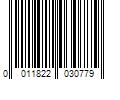 0 011822 030779